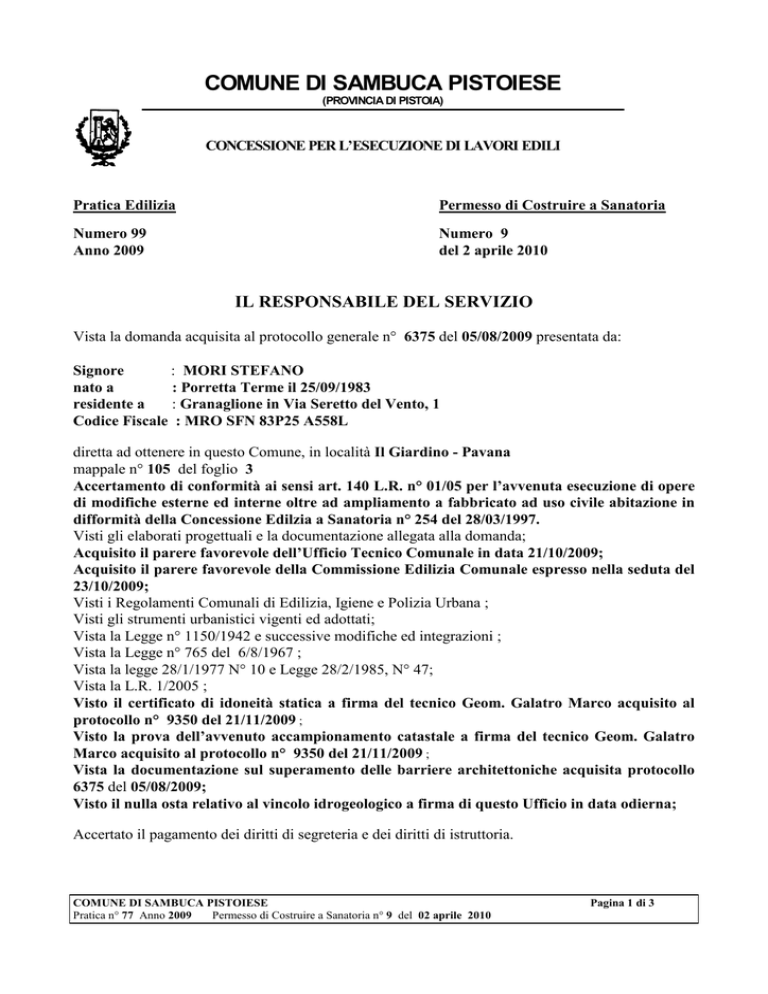 COMUNE DI SAMBUCA PISTOIESE
(PROVINCIA DI PISTOIA)

CONCESSIONE PER L'ESECUZIONE DI LAVORI EDILI

Pratica Edilizia

Numero 99
Anno 2009

Permesso di Costruire a Sanatoria

Numero 9
del 2 aprile 2010

IL RESPONSABILE DEL SERVIZIO

Vista la domanda acquisita al protocollo generale n° 6375 del 05/08/2009 presentata da:

Signore : MORI STEFANO
nato a : Porretta Terme il 25/09/1983
residente a : Granaglione in Via Seretto del Vento, 1
Codice Fiscale : MRO SFN 83P25 A558L

diretta ad ottenere in questo Comune, in località Il Giardino - Pavana
mappale n° 105 del foglio 3
Accertamento di conformità ai sensi art. 140 L.R. n° 01/05 per l'avvenuta esecuzione di opere di modifiche esterne ed interne oltre ad ampliamento a fabbricato ad uso civile abitazione in difformità della Concessione Edilzia a Sanatoria n° 254 del 28/03/1997.
Visti gli elaborati progettuali e la documentazione allegata alla domanda;
Acquisito il parere favorevole dell'Ufficio Tecnico Comunale in data 21/10/2009;
Acquisito il parere favorevole della Commissione Edilizia Comunale espresso nella seduta del 23/10/2009;
Visti i Regolamenti Comunali di Edilizia, Igiene e Polizia Urbana ;
Visti gli strumenti urbanistici vigenti ed adottati;
Vista la Legge n° 1150/1942 e successive modifiche ed integrazioni ;
Vista la Legge n° 765 del 6/8/1967 ;
Vista la legge 28/1/1977 N° 10 e Legge 28/2/1985, N° 47;
Vista la L.R. 1/2005 ;
Visto il certificato di idoneità statica a firma del tecnico Geom. Galatro Marco acquisito al protocollo n° 9350 del 21/11/2009 ;
Visto la prova dell'avvenuto accampionamento catastale a firma del tecnico Geom. Galatro Marco acquisito al protocollo n° 9350 del 21/11/2009 ;
Vista la documentazione sul superamento delle barriere architettoniche acquisita protocollo 6375 del 05/08/2009;
Visto il nulla osta relativo al vincolo idrogeologico a firma di questo Ufficio in data odierna;

Accertato il pagamento dei diritti di segreteria e dei diritti di istruttoria.

COMUNE DI SAMBUCA PISTOIESE
Pratica n° 77 Anno 2009 Permesso di Costruire a Sanatoria n° 9 del 02 aprile 2010
Pagina 1 di 3